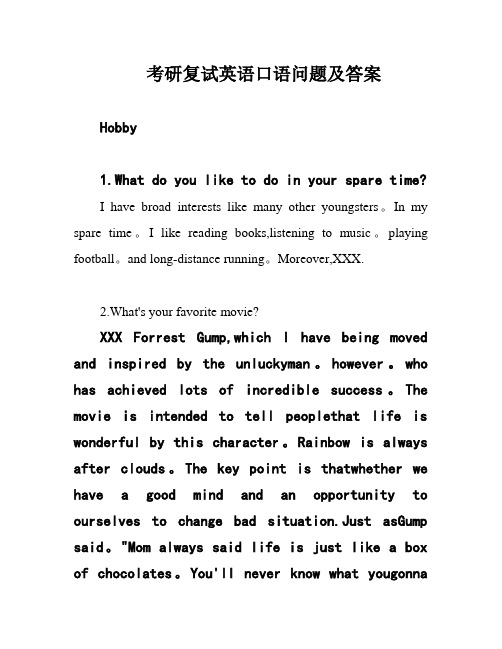 考研复试英语口语问题及答案

Hobby

1.What do you like to do in your spare time?

I have broad interests like many other youngsters。In my spare time。I like reading books,listening to music。playing football。and long-distance running。Moreover,XXX.

2.What's your favorite movie?

XXX Forrest Gump,which I have being moved and inspired by the unluckyman。however。who has achieved lots of incredible success。The movie is intended to tell peoplethat life is wonderful by this character。Rainbow is always after clouds。The key point is thatwhether we have a good mind and an opportunity to ourselves to change bad situation.Just asGump said。"Mom always said life is just like a box of chocolates。You'll never know what yougonna